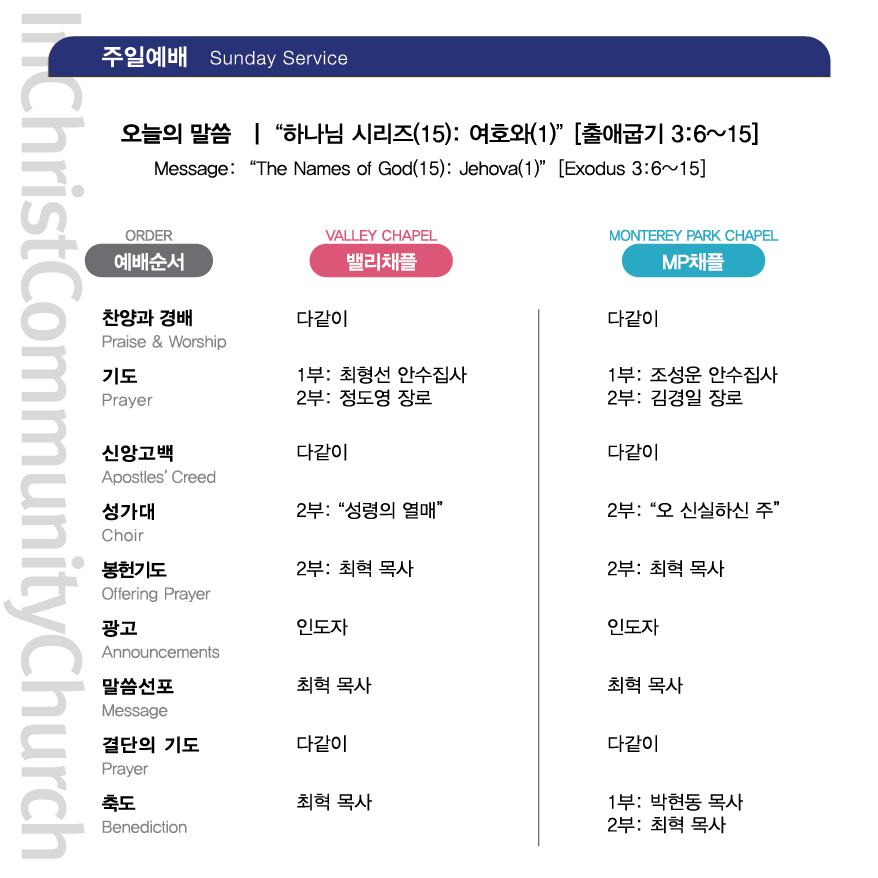 InChristCommunityChurch

주일예배 Sunday Service

오늘의 말씀 | "하나님 시리즈(15): 여호와(1)" [출애굽기 3:6~15]
Message: "The Names of God(15): Jehova(1)" [Exodus 3:6~15]

| ORDER 예배순서 | VALLEY CHAPEL 밸리채플 | MONTEREY PARK CHAPEL MP채플 |
|---|---|---|
| 찬양과 경배 Praise & Worship | 다같이 | 다같이 |
| 기도 Prayer | 1부: 최형선 안수집사 2부: 정도영 장로 | 1부: 조성운 안수집사 2부: 김경일 장로 |
| 신앙고백 Apostles' Creed | 다같이 | 다같이 |
| 성가대 Choir | 2부: "성령의 열매" | 2부: "오 신실하신 주" |
| 봉헌기도 Offering Prayer | 2부: 최혁 목사 | 2부: 최혁 목사 |
| 광고 Announcements | 인도자 | 인도자 |
| 말씀선포 Message | 최혁 목사 | 최혁 목사 |
| 결단의 기도 Prayer | 다같이 | 다같이 |
| 축도 Benediction | 최혁 목사 | 1부: 박현동 목사 2부: 최혁 목사 |